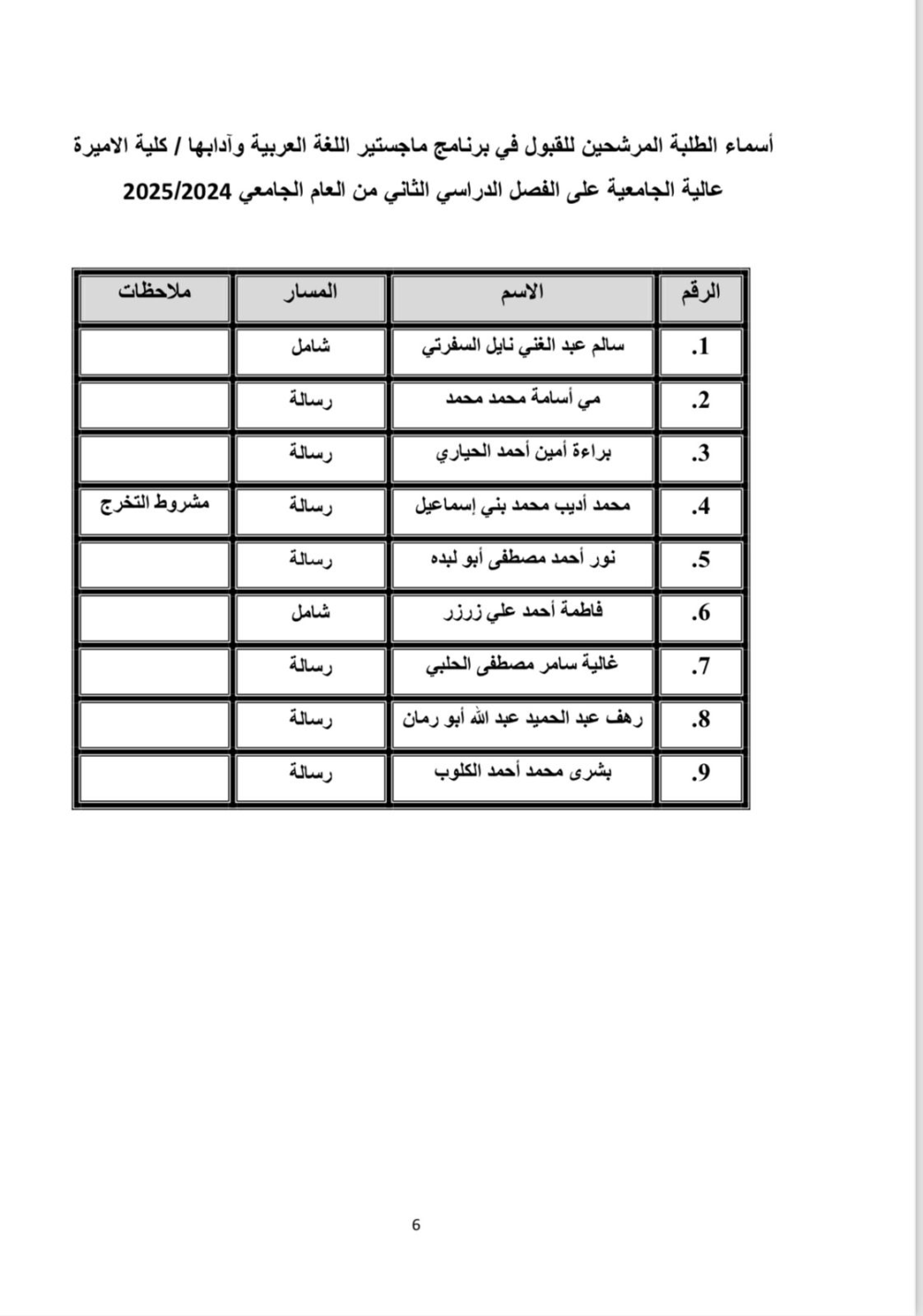 أسماء الطلبة المرشحين للقبول في برنامج ماجستير اللغة العربية وآدابها / كلية الاميرة عالية الجامعية على الفصل الدراسي الثاني من العام الجامعي 2025/2024

| الرقم | الاسم | المسار | ملاحظات |
|---|---|---|---|
| .1 | سالم عبد الغني نايل السفرتي | شامل | |
| .2 | مي أسامة محمد محمد | رسالة | |
| .3 | براءة أمين أحمد الحياري | رسالة | |
| .4 | محمد أديب محمد بني إسماعيل | رسالة | مشروط التخرج |
| .5 | نور أحمد مصطفى أبو لبده | رسالة | |
| .6 | فاطمة أحمد علي زرزر | شامل | |
| .7 | غالية سامر مصطفى الحلبي | رسالة | |
| .8 | رهف عبد الحميد عبد الله أبو رمان | رسالة | |
| .9 | بشرى محمد أحمد الكلوب | رسالة | |

6